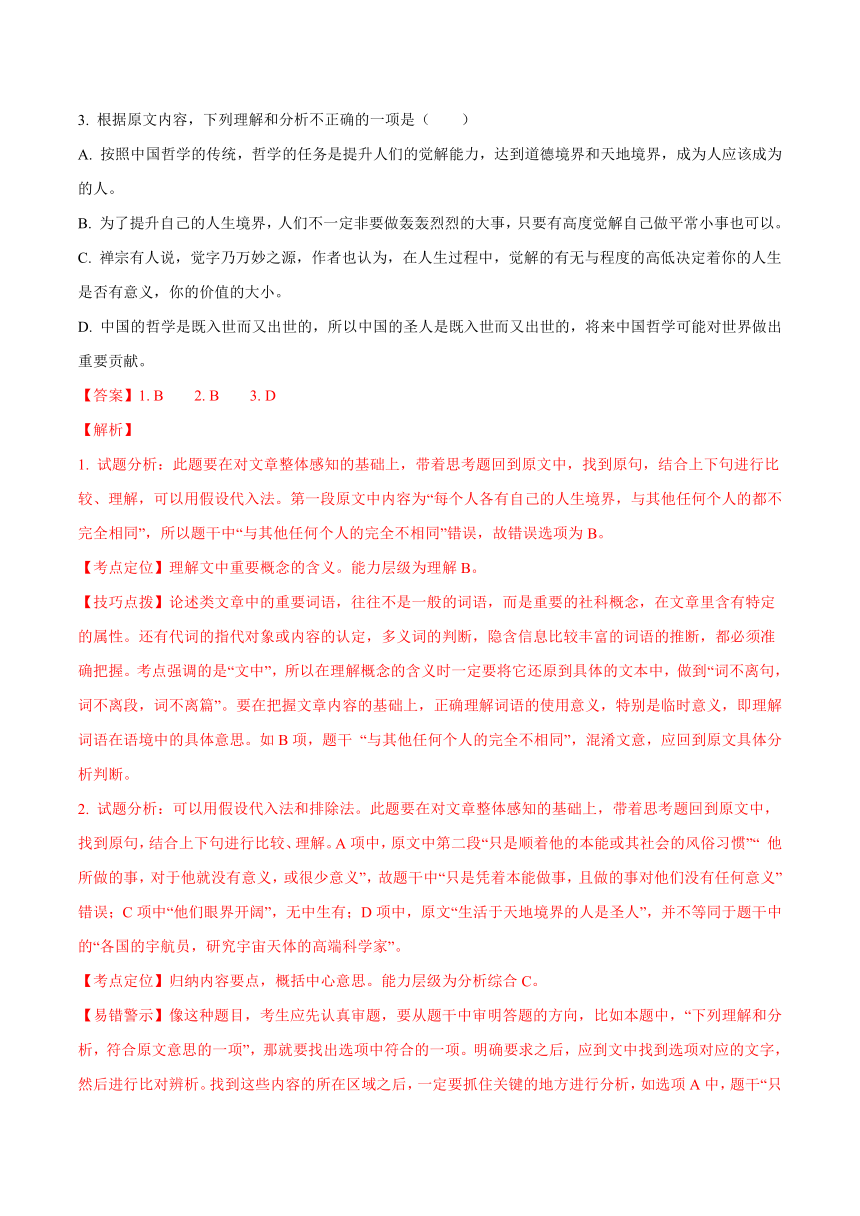 3. 根据原文内容，下列理解和分析不正确的一项是（　　）

A. 按照中国哲学的传统，哲学的任务是提升人们的觉解能力，达到道德境界和天地境界，成为人应该成为的人。

B. 为了提升自己的人生境界，人们不一定非要做轰轰烈烈的大事，只要有高度觉解自己做平常小事也可以。

C. 禅宗有人说，觉字乃万妙之源，作者也认为，在人生过程中，觉解的有无与程度的高低决定着你的人生是否有意义，你的价值的大小。

D. 中国的哲学是既入世而又出世的，所以中国的圣人是既入世而又出世的，将来中国哲学可能对世界做出重要贡献。

【答案】1. B　　2. B　　3. D

【解析】

1. 试题分析：此题要在对文章整体感知的基础上，带着思考题回到原文中，找到原句，结合上下句进行比较、理解，可以用假设代入法。第一段原文中内容为“每个人各有自己的人生境界，与其他任何个人的都不完全相同”，所以题干中“与其他任何个人的完全不相同”错误，故错误选项为 B。

【考点定位】理解文中重要概念的含义。能力层级为理解 B。

【技巧点拨】论述类文章中的重要词语，往往不是一般的词语，而是重要的社科概念，在文章里含有特定的属性。还有代词的指代对象或内容的认定，多义词的判断，隐含信息比较丰富的词语的推断，都必须准确把握。考点强调的是“文中”，所以在理解概念的含义时一定要将它还原到具体的文本中，做到“词不离句，词不离段，词不离篇”。要在把握文章内容的基础上，正确理解词语的使用意义，特别是临时意义，即理解词语在语境中的具体意思。如 B 项，题干 “与其他任何个人的完全不相同”，混淆文意，应回到原文具体分析判断。

2. 试题分析：可以用假设代入法和排除法。此题要在对文章整体感知的基础上，带着思考题回到原文中，找到原句，结合上下句进行比较、理解。A 项中，原文中第二段“只是顺着他的本能或其社会的风俗习惯”“ 他所做的事，对于他就没有意义，或很少意义”，故题干中“只是凭着本能做事，且做的事对他们没有任何意义”错误；C 项中“他们眼界开阔”，无中生有；D 项中，原文“生活于天地境界的人是圣人”，并不等同于题干中的“各国的宇航员，研究宇宙天体的高端科学家”。

【考点定位】归纳内容要点，概括中心意思。能力层级为分析综合 C。

【易错警示】像这种题目，考生应先认真审题，要从题干中审明答题的方向，比如本题中，“下列理解和分析，符合原文意思的一项”，那就要找出选项中符合的一项。明确要求之后，应到文中找到选项对应的文字，然后进行比对辨析。找到这些内容的所在区域之后，一定要抓住关键的地方进行分析，如选项 A 中，题干“只